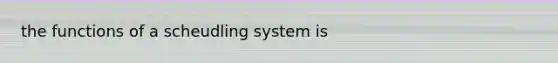 the functions of a scheudling system is